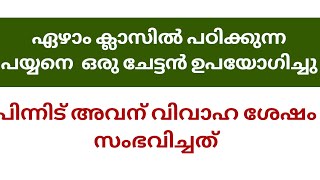 ഏഴാം ക്ലാസിൽ പഠിക്കുന്ന പയ്യനെ ഒരു ചേട്ടൻ ഉപയോഗിച്ചു

പിന്നിട് അവന് വിവാഹ ശേഷം സംഭവിച്ചത്